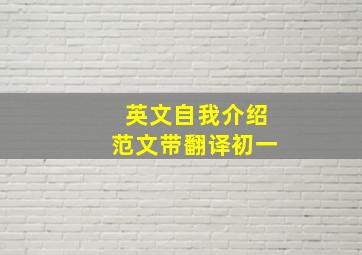 英文自我介绍
范文带翻译初一